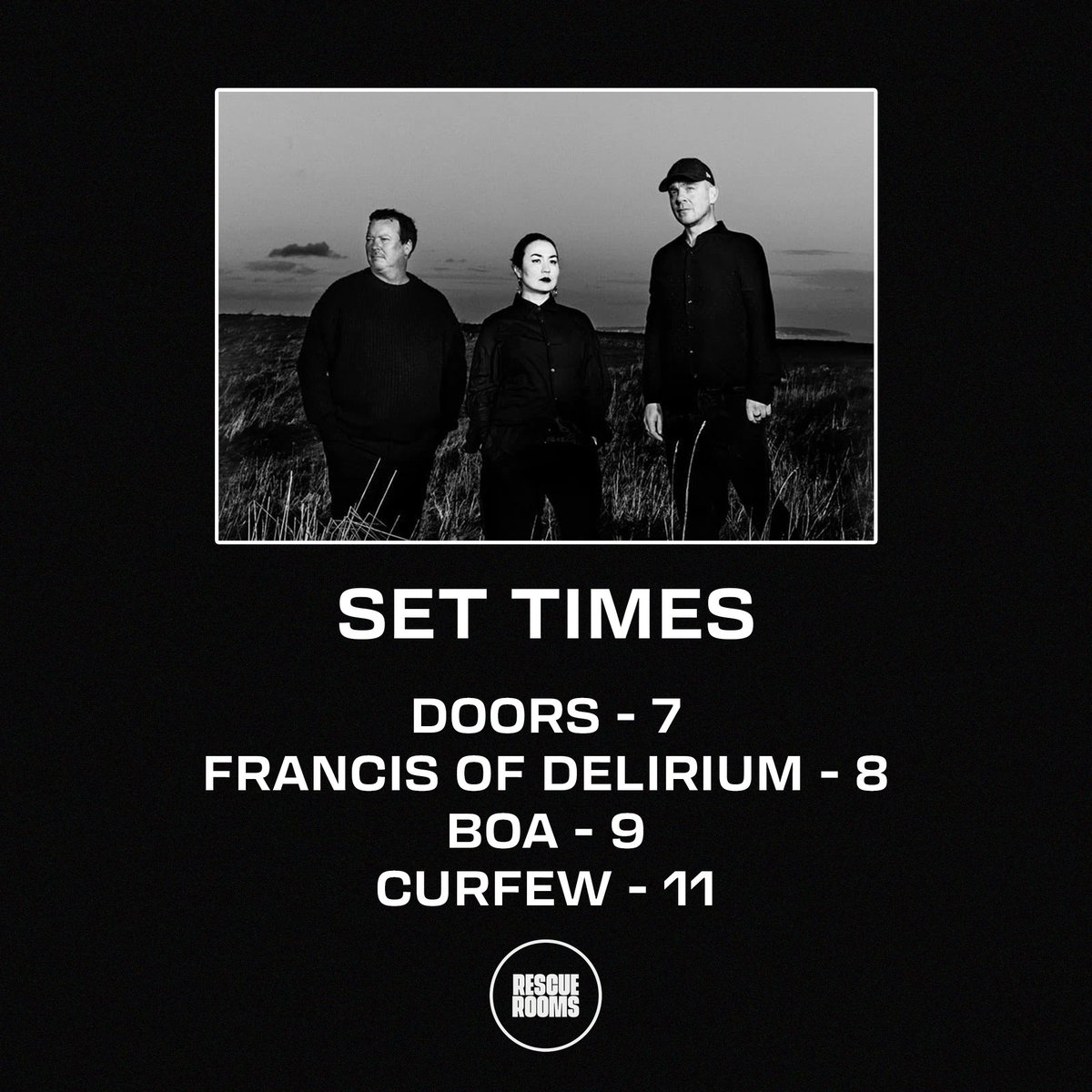 SET TIMES

DOORS - 7
FRANCIS OF DELIRIUM - 8
BOA - 9
CURFEW - 11

RESCUE ROOMS